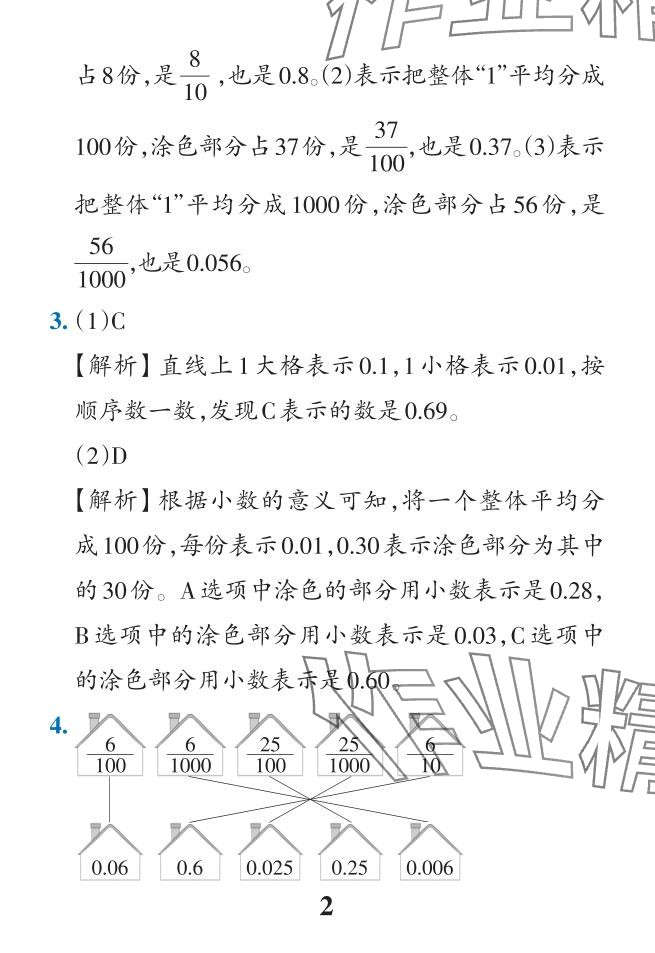 占8份，是$\frac{8}{10}$，也是0.8。(2)表示把整体“1”平均分成100份，涂色部分占37份，是$\frac{37}{100}$，也是0.37。(3)表示把整体“1”平均分成1000份，涂色部分占56份，是$\frac{56}{1000}$，也是0.056。

3. (1)C

【解析】直线上1大格表示0.1，1小格表示0.01，按顺序数一数，发现C表示的数是0.69。

(2)D

【解析】根据小数的意义可知，将一个整体平均分成100份，每份表示0.01，0.30表示涂色部分为其中的30份。A选项中涂色的部分用小数表示是0.28，B选项中的涂色部分用小数表示是0.03，C选项中的涂色部分用小数表示是0.60。

4. $\frac{6}{100}$ $\frac{6}{1000}$ $\frac{25}{100}$ $\frac{25}{1000}$ $\frac{6}{10}$

0.06 0.6 0.025 0.25 0.006

2